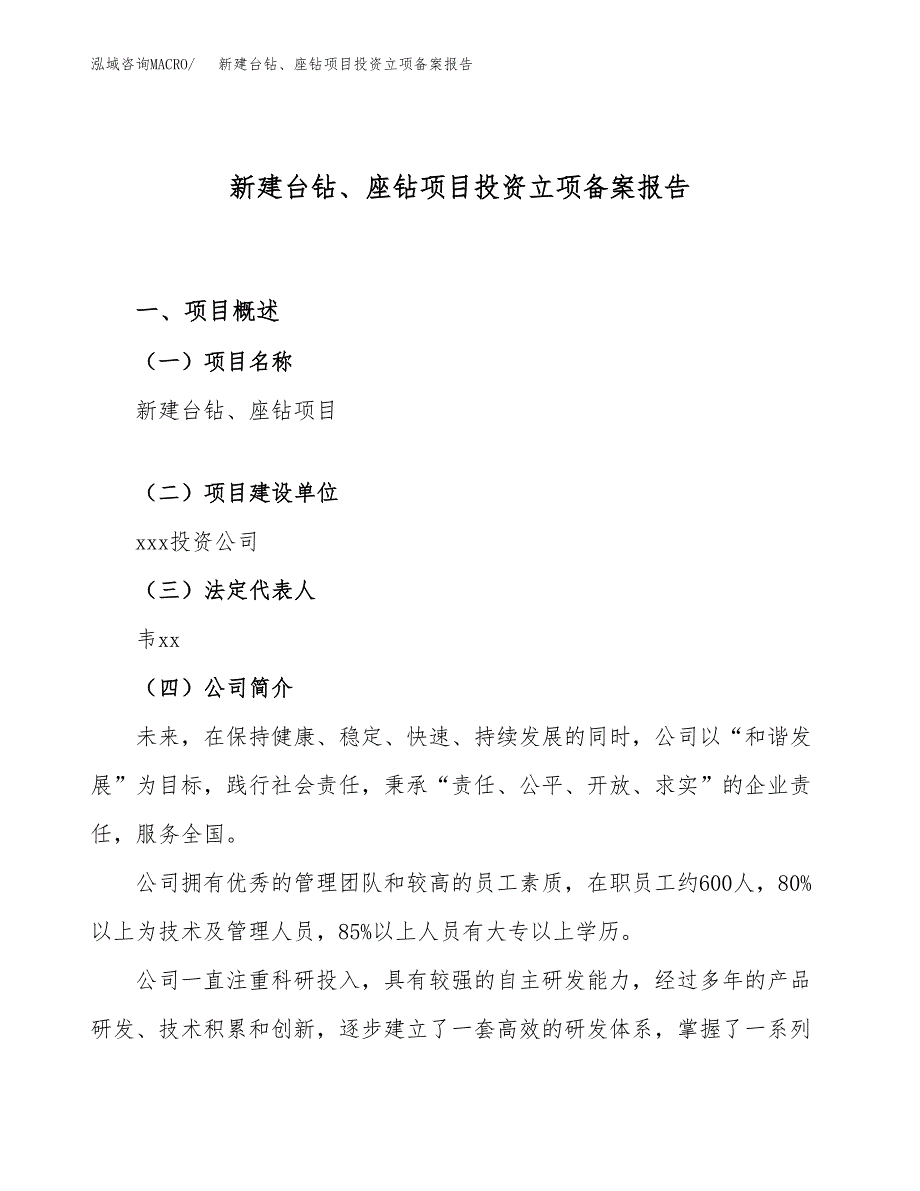 泓域咨询MACRO/　新建台钻、座钻项目投资立项备案报告

新建台钻、座钻项目投资立项备案报告

一、项目概述

（一）项目名称

新建台钻、座钻项目

（二）项目建设单位

xxx投资公司

（三）法定代表人

韦xx

（四）公司简介

未来，在保持健康、稳定、快速、持续发展的同时，公司以“和谐发展”为目标，践行社会责任，秉承“责任、公平、开放、求实”的企业责任，服务全国。

公司拥有优秀的管理团队和较高的员工素质，在职员工约600人，80%以上为技术及管理人员，85%以上人员有大专以上学历。

公司一直注重科研投入，具有较强的自主研发能力，经过多年的产品研发、技术积累和创新，逐步建立了一套高效的研发体系，掌握了一系列